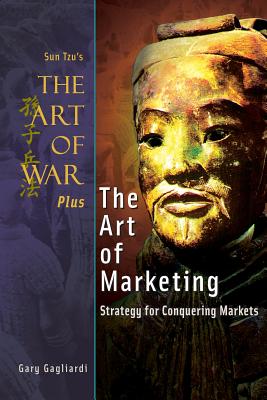 Sun Tzu's
THE ART OF WAR
孫子兵法
Plus

The Art of Marketing

Strategy for Conquering Markets

Gary Gagliardi